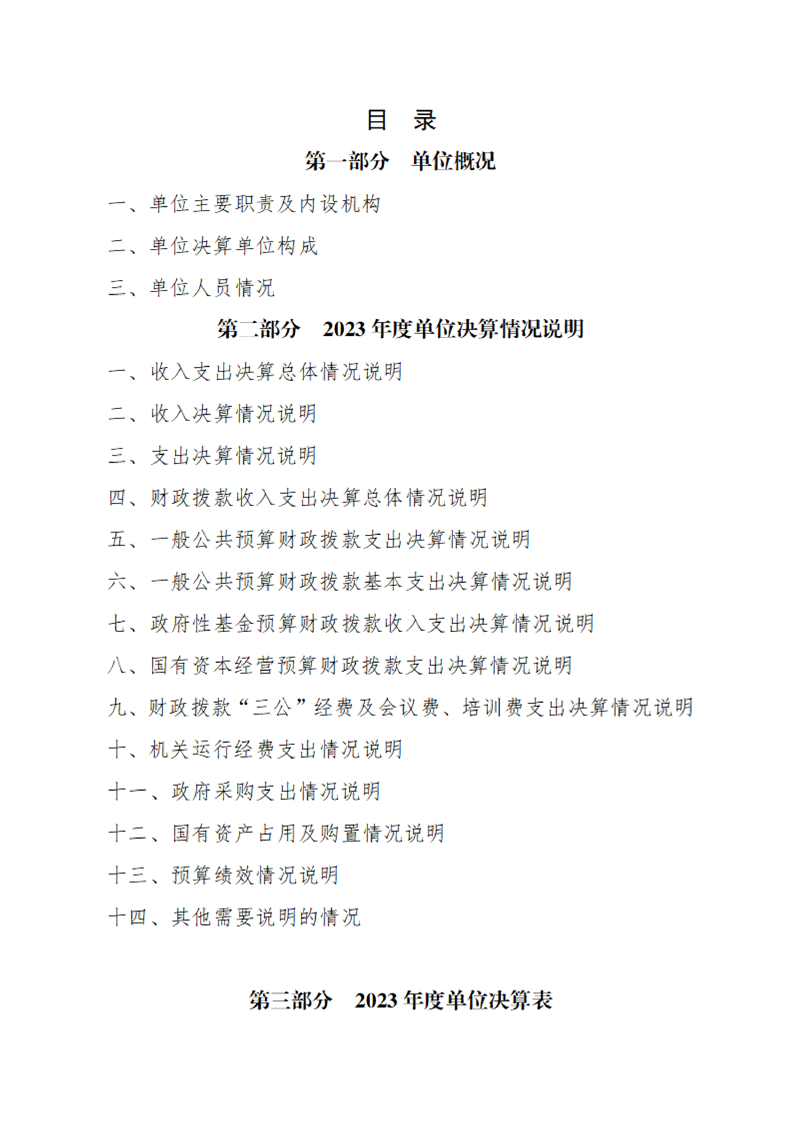 目 录

第一部分 单位概况

一、单位主要职责及内设机构

二、单位决算单位构成

三、单位人员情况

第二部分 2023 年度单位决算情况说明

一、收入支出决算总体情况说明

二、收入决算情况说明

三、支出决算情况说明

四、财政拨款收入支出决算总体情况说明

五、一般公共预算财政拨款支出决算情况说明

六、一般公共预算财政拨款基本支出决算情况说明

七、政府性基金预算财政拨款收入支出决算情况说明

八、国有资本经营预算财政拨款支出决算情况说明

九、财政拨款“三公”经费及会议费、培训费支出决算情况说明

十、机关运行经费支出情况说明

十一、政府采购支出情况说明

十二、国有资产占用及购置情况说明

十三、预算绩效情况说明

十四、其他需要说明的情况

第三部分 2023 年度单位决算表